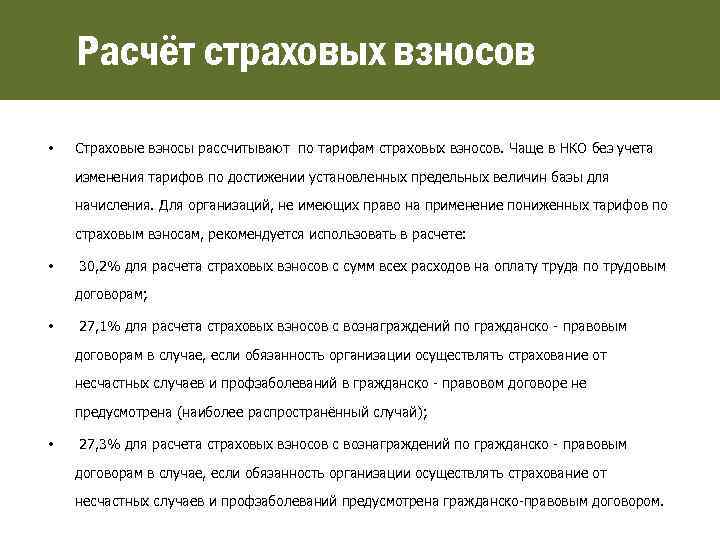 Расчёт страховых взносов

• Страховые взносы рассчитывают по тарифам страховых взносов. Чаще в НКО без учета изменения тарифов по достижении установленных предельных величин базы для начисления. Для организаций, не имеющих право на применение пониженных тарифов по страховым взносам, рекомендуется использовать в расчете:

• 30,2% для расчета страховых взносов с сумм всех расходов на оплату труда по трудовым договорам;

• 27,1% для расчета страховых взносов с вознаграждений по гражданско - правовым договорам в случае, если обязанность организации осуществлять страхование от несчастных случаев и профзаболеваний в гражданско - правовом договоре не предусмотрена (наиболее распространённый случай);

• 27,3% для расчета страховых взносов с вознаграждений по гражданско - правовым договорам в случае, если обязанность организации осуществлять страхование от несчастных случаев и профзаболеваний предусмотрена гражданско-правовым договором.